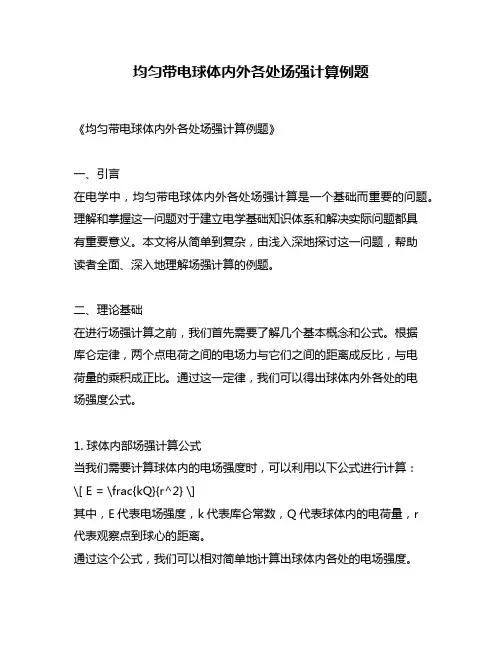 均匀带电球体内外各处场强计算例题

《均匀带电球体内外各处场强计算例题》

一、引言
在电学中，均匀带电球体内外各处场强计算是一个基础而重要的问题。理解和掌握这一问题对于建立电学基础知识体系和解决实际问题都具有重要意义。本文将从简单到复杂，由浅入深地探讨这一问题，帮助读者全面、深入地理解场强计算的例题。

二、理论基础
在进行场强计算之前，我们首先需要了解几个基本概念和公式。根据库仑定律，两个点电荷之间的电场力与它们之间的距离成反比，与电荷量的乘积成正比。通过这一定律，我们可以得出球体内外各处的电场强度公式。

1. 球体内部场强计算公式
当我们需要计算球体内的电场强度时，可以利用以下公式进行计算：
\[ E = \frac{kQ}{r^2} \]
其中，E 代表电场强度，k 代表库仑常数，Q 代表球体内的电荷量，r 代表观察点到球心的距离。
通过这个公式，我们可以相对简单地计算出球体内各处的电场强度。